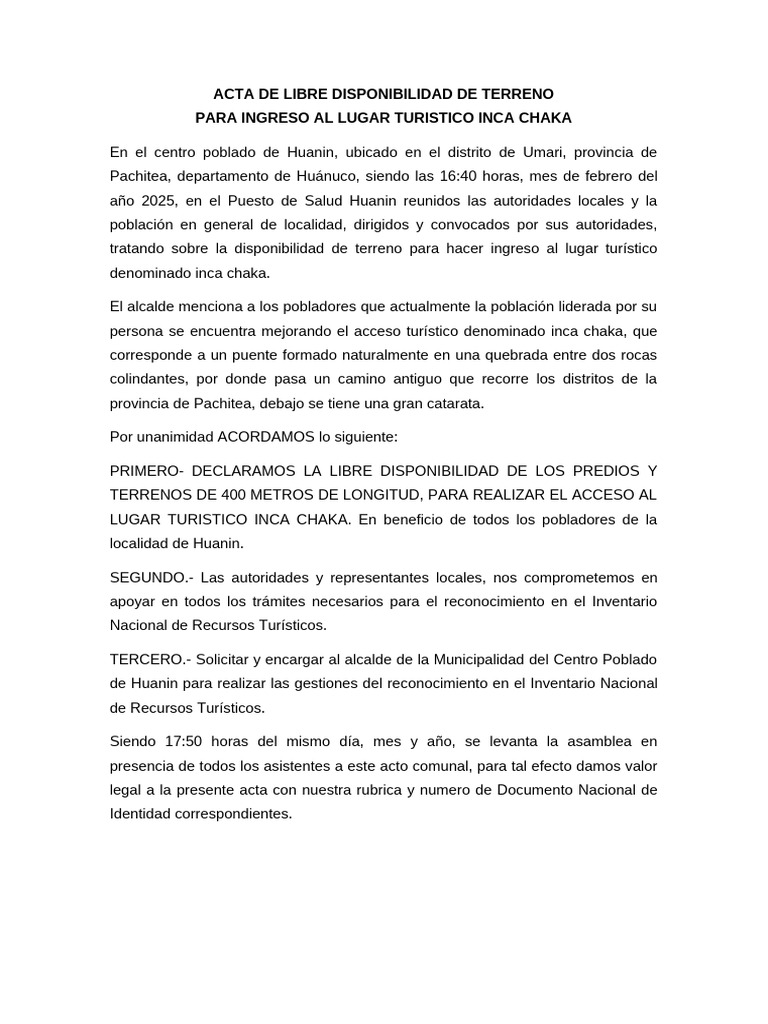 ACTA DE LIBRE DISPONIBILIDAD DE TERRENO
PARA INGRESO AL LUGAR TURISTICO INCA CHAKA

En el centro poblado de Huanin, ubicado en el distrito de Umari, provincia de Pachitea, departamento de Huánuco, siendo las 16:40 horas, mes de febrero del año 2025, en el Puesto de Salud Huanin reunidos las autoridades locales y la población en general de localidad, dirigidos y convocados por sus autoridades, tratando sobre la disponibilidad de terreno para hacer ingreso al lugar turístico denominado inca chaka.

El alcalde menciona a los pobladores que actualmente la población liderada por su persona se encuentra mejorando el acceso turístico denominado inca chaka, que corresponde a un puente formado naturalmente en una quebrada entre dos rocas colindantes, por donde pasa un camino antiguo que recorre los distritos de la provincia de Pachitea, debajo se tiene una gran catarata.

Por unanimidad ACORDAMOS lo siguiente:

PRIMERO- DECLARAMOS LA LIBRE DISPONIBILIDAD DE LOS PREDIOS Y TERRENOS DE 400 METROS DE LONGITUD, PARA REALIZAR EL ACCESO AL LUGAR TURISTICO INCA CHAKA. En beneficio de todos los pobladores de la localidad de Huanin.

SEGUNDO.- Las autoridades y representantes locales, nos comprometemos en apoyar en todos los trámites necesarios para el reconocimiento en el Inventario Nacional de Recursos Turísticos.

TERCERO.- Solicitar y encargar al alcalde de la Municipalidad del Centro Poblado de Huanin para realizar las gestiones del reconocimiento en el Inventario Nacional de Recursos Turísticos.

Siendo 17:50 horas del mismo día, mes y año, se levanta la asamblea en presencia de todos los asistentes a este acto comunal, para tal efecto damos valor legal a la presente acta con nuestra rubrica y numero de Documento Nacional de Identidad correspondientes.